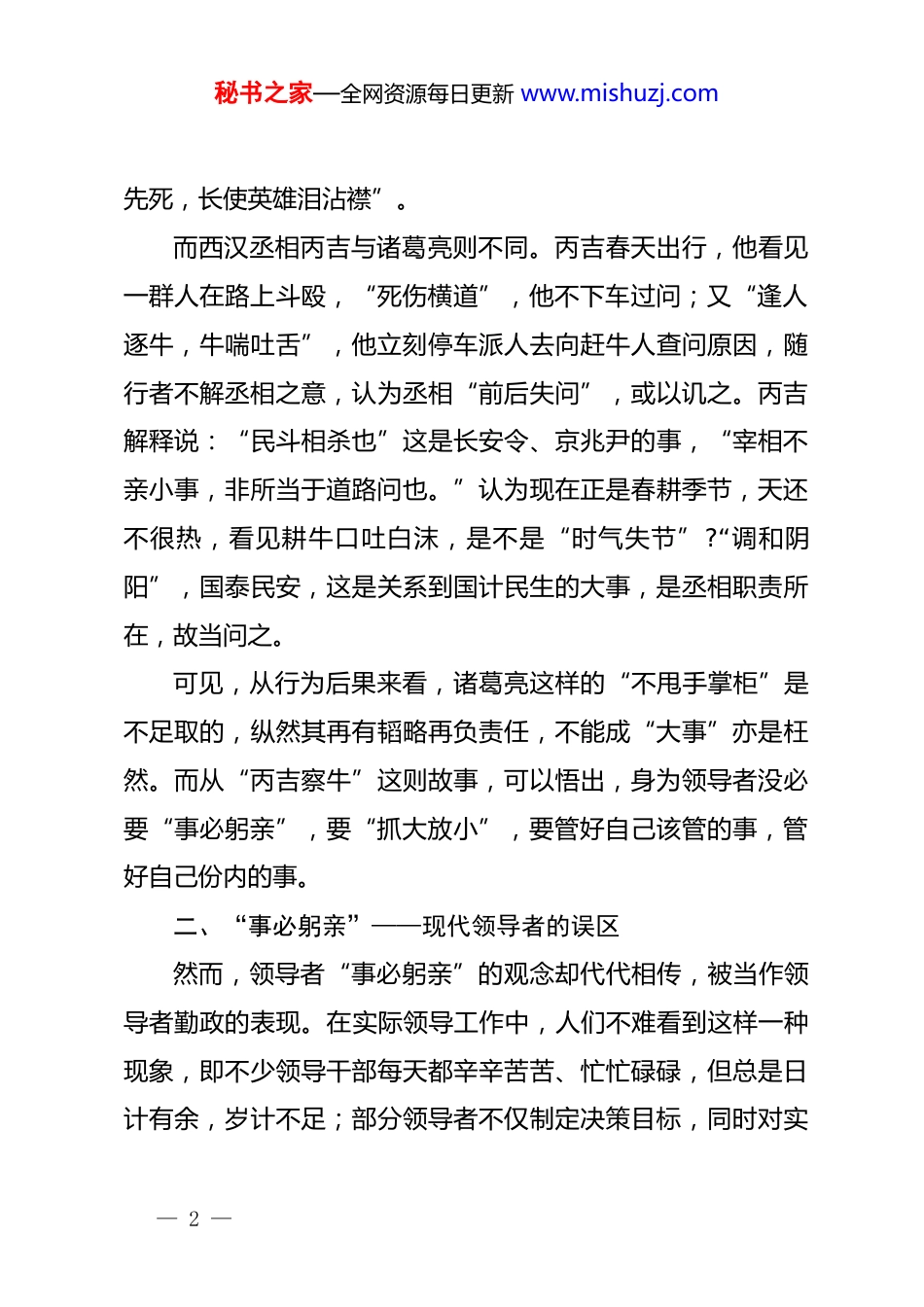 秘书之家—全网资源每日更新 www.mishuzj.com

先死，长使英雄泪沾襟”。

而西汉丞相丙吉与诸葛亮则不同。丙吉春天出行，他看见一群人在路上斗殴，“死伤横道”，他不下车过问；又“逢人逐牛，牛喘吐舌”，他立刻停车派人去向赶牛人查问原因，随行者不解丞相之意，认为丞相“前后失问”，或以讥之。丙吉解释说：“民斗相杀也”这是长安令、京兆尹的事，“宰相不亲小事，非所当于道路问也。”认为现在正是春耕季节，天还不很热，看见耕牛口吐白沫，是不是“时气失节”?“调和阴阳”，国泰民安，这是关系到国计民生的大事，是丞相职责所在，故当问之。

可见，从行为后果来看，诸葛亮这样的“不甩手掌柜”是不足取的，纵然其再有韬略再负责任，不能成“大事”亦是枉然。而从“丙吉察牛”这则故事，可以悟出，身为领导者没必要“事必躬亲”，要“抓大放小”，要管好自己该管的事，管好自己份内的事。

二、“事必躬亲”——现代领导者的误区

然而，领导者“事必躬亲”的观念却代代相传，被当作领导者勤政的表现。在实际领导工作中，人们不难看到这样一种现象，即不少领导干部每天都辛辛苦苦、忙忙碌碌，但总是日计有余，岁计不足；部分领导者不仅制定决策目标，同时对实

— 2 —